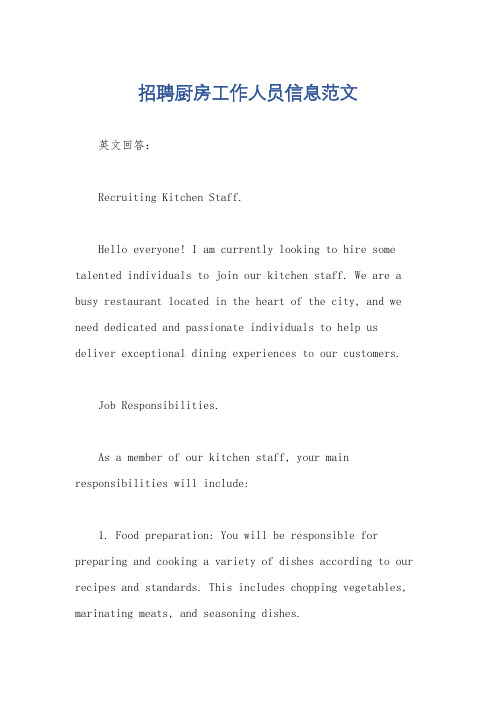 招聘厨房工作人员信息范文

英文回答:

Recruiting Kitchen Staff.

Hello everyone! I am currently looking to hire some talented individuals to join our kitchen staff. We are a busy restaurant located in the heart of the city, and we need dedicated and passionate individuals to help us deliver exceptional dining experiences to our customers.

Job Responsibilities.

As a member of our kitchen staff, your main responsibilities will include:

1. Food preparation: You will be responsible for preparing and cooking a variety of dishes according to our recipes and standards. This includes chopping vegetables, marinating meats, and seasoning dishes.